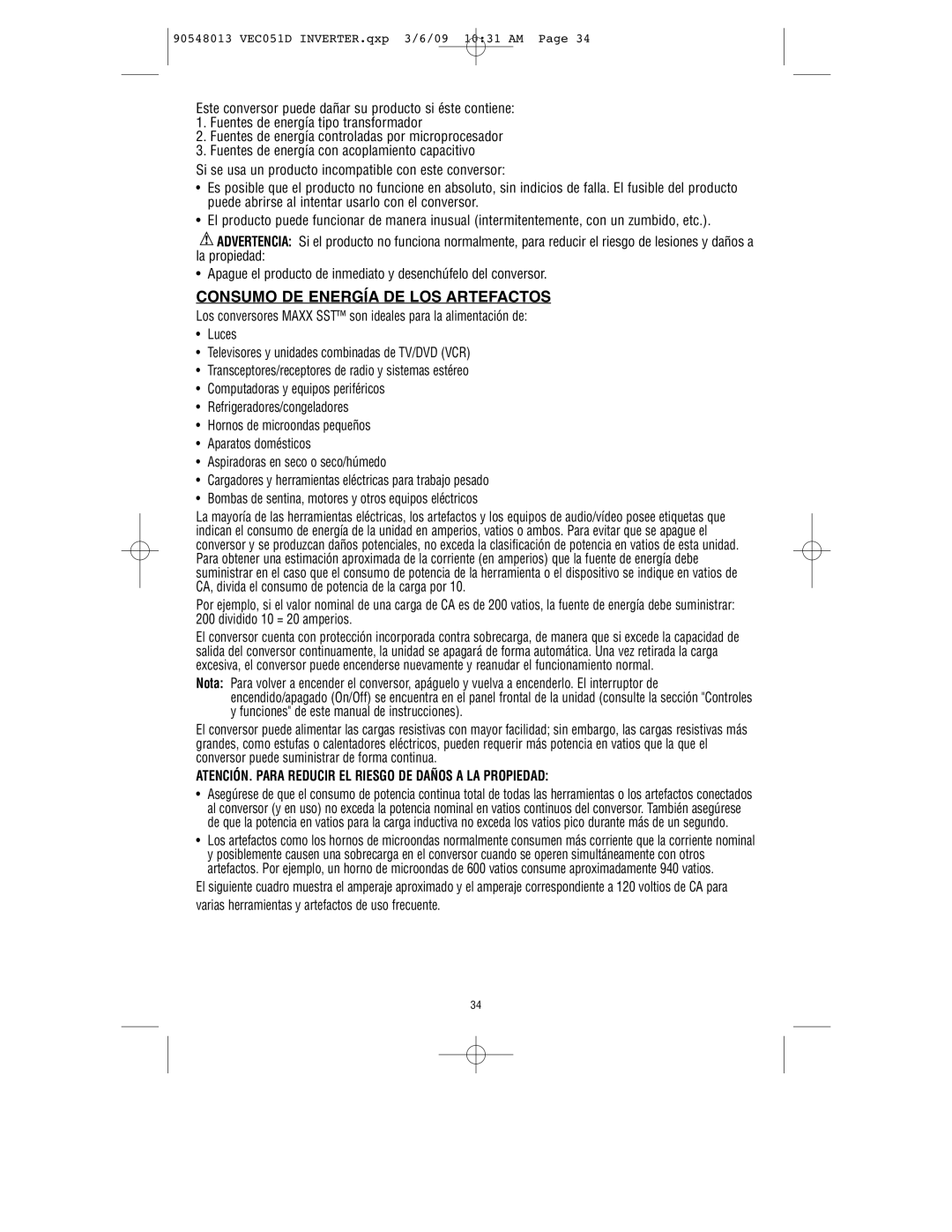 90548013 VEC051D INVERTER.qxp 3/6/09 10:31 AM Page 34

Este conversor puede dañar su producto si éste contiene:
1. Fuentes de energía tipo transformador
2. Fuentes de energía controladas por microprocesador
3. Fuentes de energía con acoplamiento capacitivo

Si se usa un producto incompatible con este conversor:

• Es posible que el producto no funcione en absoluto, sin indicios de falla. El fusible del producto puede abrirse al intentar usarlo con el conversor.
• El producto puede funcionar de manera inusual (intermitentemente, con un zumbido, etc.).

ADVERTENCIA: Si el producto no funciona normalmente, para reducir el riesgo de lesiones y daños a la propiedad:

• Apague el producto de inmediato y desenchúfelo del conversor.

CONSUMO DE ENERGÍA DE LOS ARTEFACTOS

Los conversores MAXX SST™ son ideales para la alimentación de:

• Luces
• Televisores y unidades combinadas de TV/DVD (VCR)
• Transceptores/receptores de radio y sistemas estéreo
• Computadoras y equipos periféricos
• Refrigeradores/congeladores
• Hornos de microondas pequeños
• Aparatos domésticos
• Aspiradoras en seco o seco/húmedo
• Cargadores y herramientas eléctricas para trabajo pesado
• Bombas de sentina, motores y otros equipos eléctricos

La mayoría de las herramientas eléctricas, los artefactos y los equipos de audio/vídeo posee etiquetas que indican el consumo de energía de la unidad en amperios, vatios o ambos. Para evitar que se apague el conversor y se produzcan daños potenciales, no exceda la clasificación de potencia en vatios de esta unidad. Para obtener una estimación aproximada de la corriente (en amperios) que la fuente de energía debe suministrar en el caso que el consumo de potencia de la herramienta o el dispositivo se indique en vatios de CA, divida el consumo de potencia de la carga por 10.

Por ejemplo, si el valor nominal de una carga de CA es de 200 vatios, la fuente de energía debe suministrar: 200 dividido 10 = 20 amperios.

El conversor cuenta con protección incorporada contra sobrecarga, de manera que si excede la capacidad de salida del conversor continuamente, la unidad se apagará de forma automática. Una vez retirada la carga excesiva, el conversor puede encenderse nuevamente y reanudar el funcionamiento normal.

Nota: Para volver a encender el conversor, apáguelo y vuelva a encenderlo. El interruptor de encendido/apagado (On/Off) se encuentra en el panel frontal de la unidad (consulte la sección "Controles y funciones" de este manual de instrucciones).

El conversor puede alimentar las cargas resistivas con mayor facilidad; sin embargo, las cargas resistivas más grandes, como estufas o calentadores eléctricos, pueden requerir más potencia en vatios que la que el conversor puede suministrar de forma continua.

ATENCIÓN. PARA REDUCIR EL RIESGO DE DAÑOS A LA PROPIEDAD:

• Asegúrese de que el consumo de potencia continua total de todas las herramientas o los artefactos conectados al conversor (y en uso) no exceda la potencia nominal en vatios continuos del conversor. También asegúrese de que la potencia en vatios para la carga inductiva no exceda los vatios pico durante más de un segundo.
• Los artefactos como los hornos de microondas normalmente consumen más corriente que la corriente nominal y posiblemente causen una sobrecarga en el conversor cuando se operen simultáneamente con otros artefactos. Por ejemplo, un horno de microondas de 600 vatios consume aproximadamente 940 vatios.

El siguiente cuadro muestra el amperaje aproximado y el amperaje correspondiente a 120 voltios de CA para varias herramientas y artefactos de uso frecuente.

34